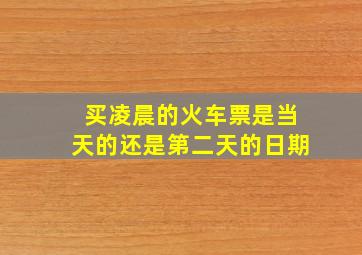 买凌晨的火车票是当天的还是第二天的日期